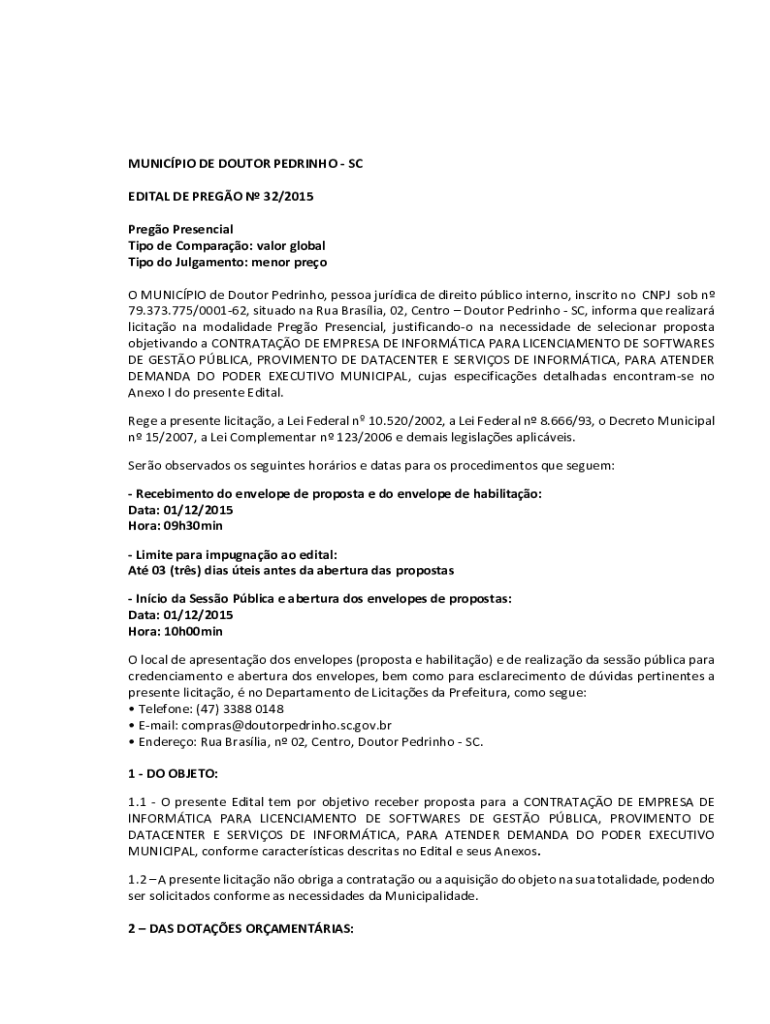 MUNICÍPIO DE DOUTOR PEDRINHO - SC

EDITAL DE PREGÃO Nº 32/2015

Pregão Presencial
Tipo de Comparação: valor global
Tipo do Julgamento: menor preço

O MUNICÍPIO de Doutor Pedrinho, pessoa jurídica de direito público interno, inscrito no CNPJ sob nº 79.373.775/0001-62, situado na Rua Brasília, 02, Centro – Doutor Pedrinho - SC, informa que realizará licitação na modalidade Pregão Presencial, justificando-o na necessidade de selecionar proposta objetivando a CONTRATAÇÃO DE EMPRESA DE INFORMÁTICA PARA LICENCIAMENTO DE SOFTWARES DE GESTÃO PÚBLICA, PROVIMENTO DE DATACENTER E SERVIÇOS DE INFORMÁTICA, PARA ATENDER DEMANDA DO PODER EXECUTIVO MUNICIPAL, cujas especificações detalhadas encontram-se no Anexo I do presente Edital.

Rege a presente licitação, a Lei Federal nº 10.520/2002, a Lei Federal nº 8.666/93, o Decreto Municipal nº 15/2007, a Lei Complementar nº 123/2006 e demais legislações aplicáveis.

Serão observados os seguintes horários e datas para os procedimentos que seguem:

- Recebimento do envelope de proposta e do envelope de habilitação:
Data: 01/12/2015
Hora: 09h30min

- Limite para impugnação ao edital:
Até 03 (três) dias úteis antes da abertura das propostas

- Início da Sessão Pública e abertura dos envelopes de propostas:
Data: 01/12/2015
Hora: 10h00min

O local de apresentação dos envelopes (proposta e habilitação) e de realização da sessão pública para credenciamento e abertura dos envelopes, bem como para esclarecimento de dúvidas pertinentes a presente licitação, é no Departamento de Licitações da Prefeitura, como segue:
• Telefone: (47) 3388 0148
• E-mail: compras@doutorpedrinho.sc.gov.br
• Endereço: Rua Brasília, nº 02, Centro, Doutor Pedrinho - SC.

1 - DO OBJETO:

1.1 - O presente Edital tem por objetivo receber proposta para a CONTRATAÇÃO DE EMPRESA DE INFORMÁTICA PARA LICENCIAMENTO DE SOFTWARES DE GESTÃO PÚBLICA, PROVIMENTO DE DATACENTER E SERVIÇOS DE INFORMÁTICA, PARA ATENDER DEMANDA DO PODER EXECUTIVO MUNICIPAL, conforme características descritas no Edital e seus Anexos.

1.2 – A presente licitação não obriga a contratação ou a aquisição do objeto na sua totalidade, podendo ser solicitados conforme as necessidades da Municipalidade.

2 – DAS DOTAÇÕES ORÇAMENTÁRIAS: